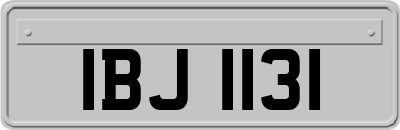 IBJ 1131